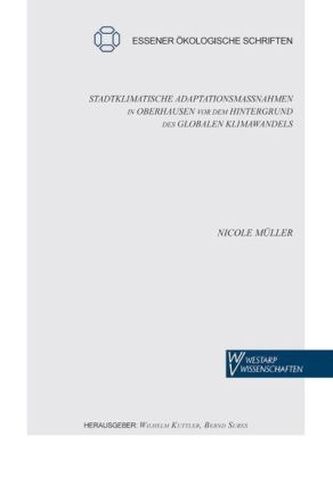 ESSENER ÖKOLOGISCHE SCHRIFTEN

STADTKLIMATISCHE ADAPTATIONSMASSNAHMEN IN OBERHAUSEN VOR DEM HINTERGRUND DES GLOBALEN KLIMAWANDELS

NICOLE MÜLLER

WESTARP WISSENSCHAFTEN

HERAUSGEBER: WILHELM KUTTLER, BERND SURES